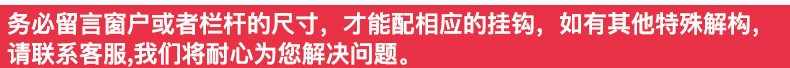 务必留言窗户或者栏杆的尺寸，才能配相应的挂钩，如有其他特殊解构，请联系客服,我们将耐心为您解决问题。